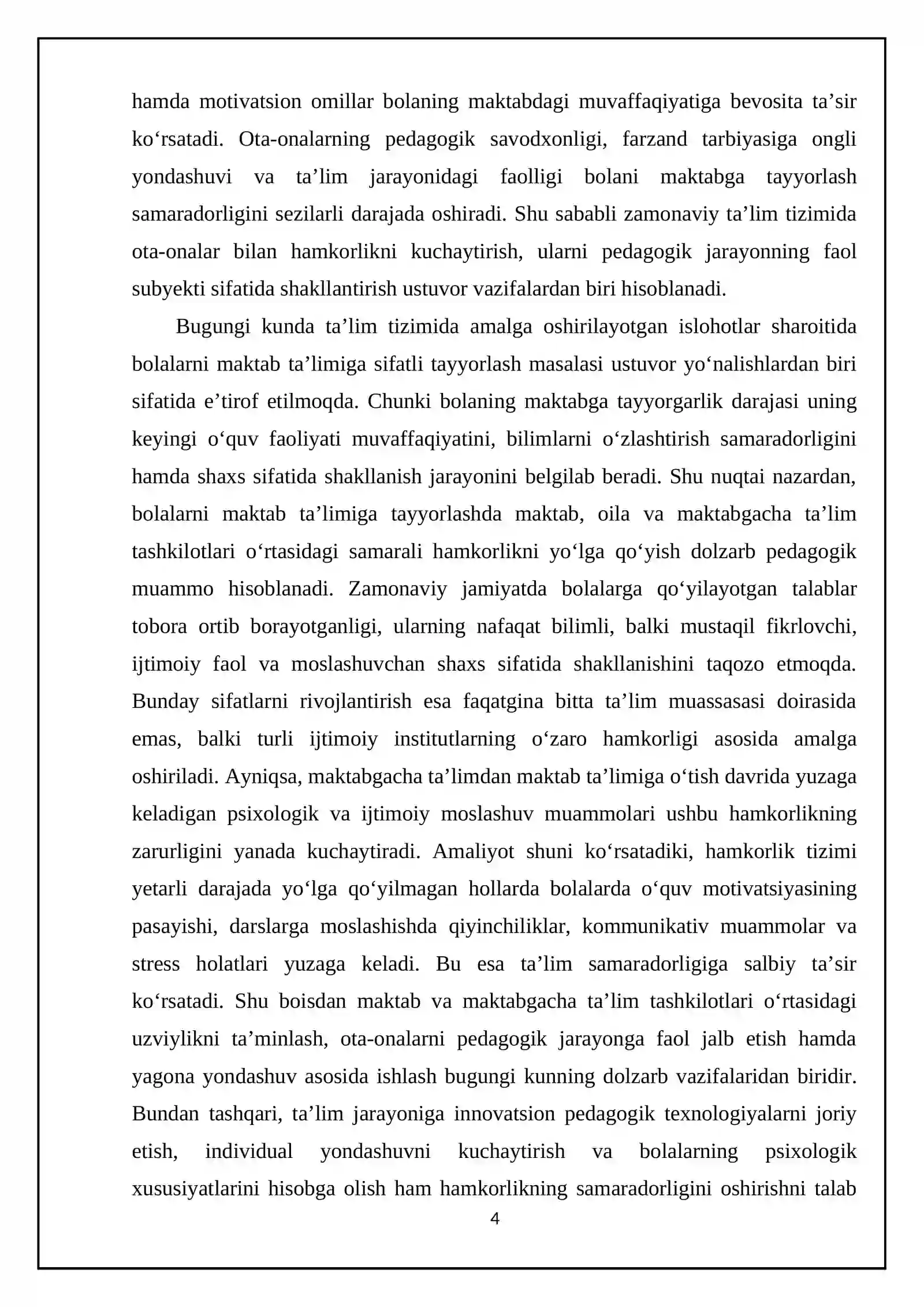 hamda motivatsion omillar bolaning maktabdagi muvaffaqiyatiga bevosita ta'sir ko'rsatadi. Ota-onalarning pedagogik savodxonligi, farzand tarbiyasiga ongli yondashuvi va ta'lim jarayonidagi faolligi bolani maktabga tayyorlash samaradorligini sezilarli darajada oshiradi. Shu sababli zamonaviy ta'lim tizimida ota-onalar bilan hamkorlikni kuchaytirish, ularni pedagogik jarayonning faol subyekti sifatida shakllantirish ustuvor vazifalardan biri hisoblanadi.

Bugungi kunda ta'lim tizimida amalga oshirilayotgan islohotlar sharoitida bolalarni maktab ta'limiga sifatli tayyorlash masalasi ustuvor yo'nalishlardan biri sifatida e'tirof etilmoqda. Chunki bolaning maktabga tayyorgarlik darajasi uning keyingi o'quv faoliyati muvaffaqiyatini, bilimlarni o'zlashtirish samaradorligini hamda shaxs sifatida shakllanish jarayonini belgilab beradi. Shu nuqtai nazardan, bolalarni maktab ta'limiga tayyorlashda maktab, oila va maktabgacha ta'lim tashkilotlari o'rtasidagi samarali hamkorlikni yo'lga qo'yish dolzarb pedagogik muammo hisoblanadi. Zamonaviy jamiyatda bolalarga qo'yilayotgan talablar tobora ortib borayotganligi, ularning nafaqat bilimli, balki mustaqil fikrlovchi, ijtimoiy faol va moslashuvchan shaxs sifatida shakllanishini taqozo etmoqda. Bunday sifatlarni rivojlantirish esa faqatgina bitta ta'lim muassasasi doirasida emas, balki turli ijtimoiy institutlarning o'zaro hamkorligi asosida amalga oshiriladi. Ayniqsa, maktabgacha ta'limdan maktab ta'limiga o'tish davrida yuzaga keladigan psixologik va ijtimoiy moslashuv muammolari ushbu hamkorlikning zarurligini yanada kuchaytiradi. Amaliyot shuni ko'rsatadiki, hamkorlik tizimi yetarli darajada yo'lga qo'yilmagan hollarda bolalarda o'quv motivatsiyasining pasayishi, darslarga moslashishda qiyinchiliklar, kommunikativ muammolar va stress holatlari yuzaga keladi. Bu esa ta'lim samaradorligiga salbiy ta'sir ko'rsatadi. Shu boisdan maktab va maktabgacha ta'lim tashkilotlari o'rtasidagi uzviylikni ta'minlash, ota-onalarni pedagogik jarayonga faol jalb etish hamda yagona yondashuv asosida ishlash bugungi kunning dolzarb vazifalaridan biridir. Bundan tashqari, ta'lim jarayoniga innovatsion pedagogik texnologiyalarni joriy etish, individual yondashuvni kuchaytirish va bolalarning psixologik xususiyatlarini hisobga olish ham hamkorlikning samaradorligini oshirishni talab

4